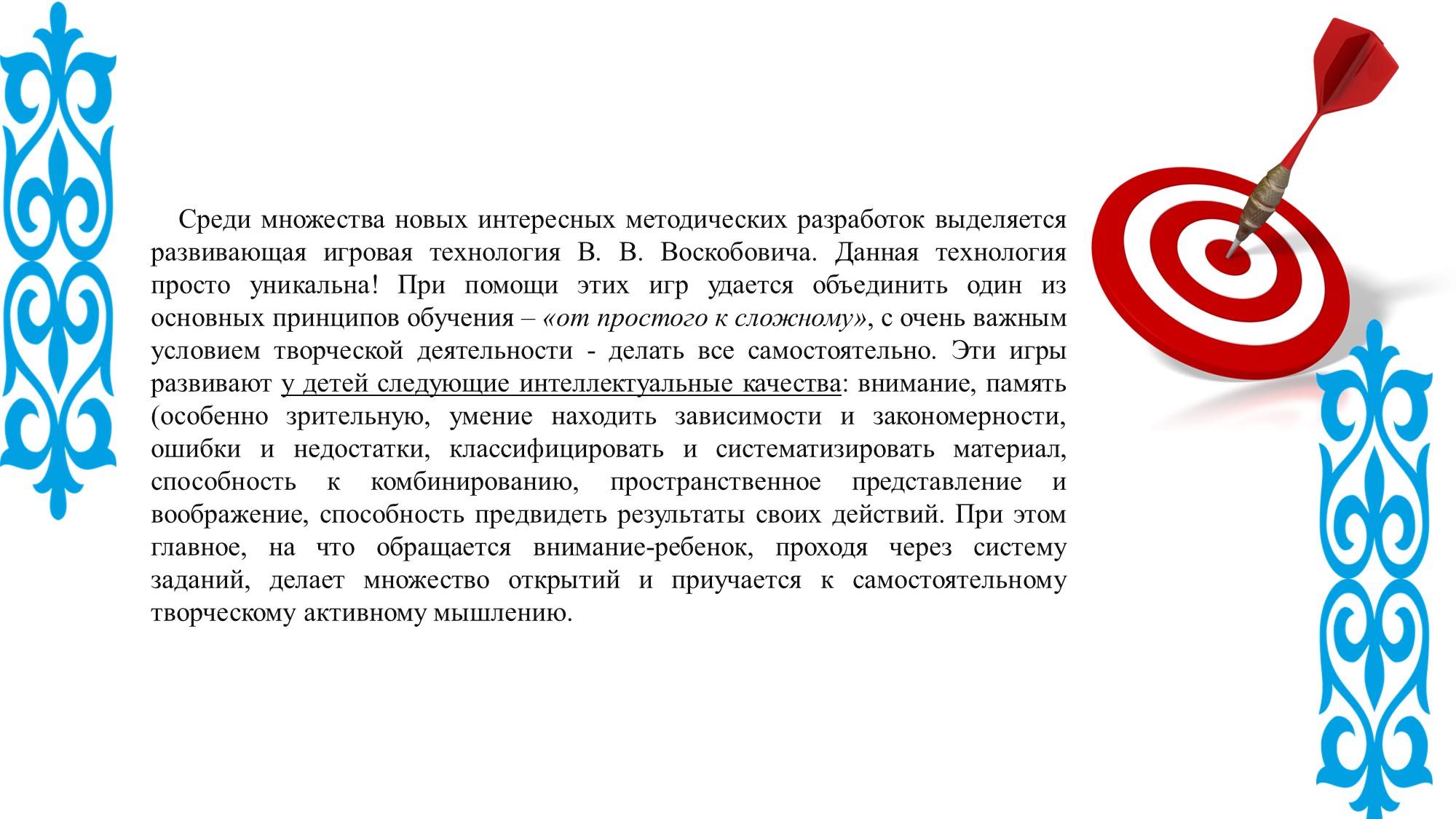 Среди множества новых интересных методических разработок выделяется развивающая игровая технология В. В. Воскобовича. Данная технология просто уникальна! При помощи этих игр удается объединить один из основных принципов обучения – «от простого к сложному», с очень важным условием творческой деятельности - делать все самостоятельно. Эти игры развивают у детей следующие интеллектуальные качества: внимание, память (особенно зрительную, умение находить зависимости и закономерности, ошибки и недостатки, классифицировать и систематизировать материал, способность к комбинированию, пространственное представление и воображение, способность предвидеть результаты своих действий. При этом главное, на что обращается внимание-ребенок, проходя через систему заданий, делает множество открытий и приучается к самостоятельному творческому активному мышлению.